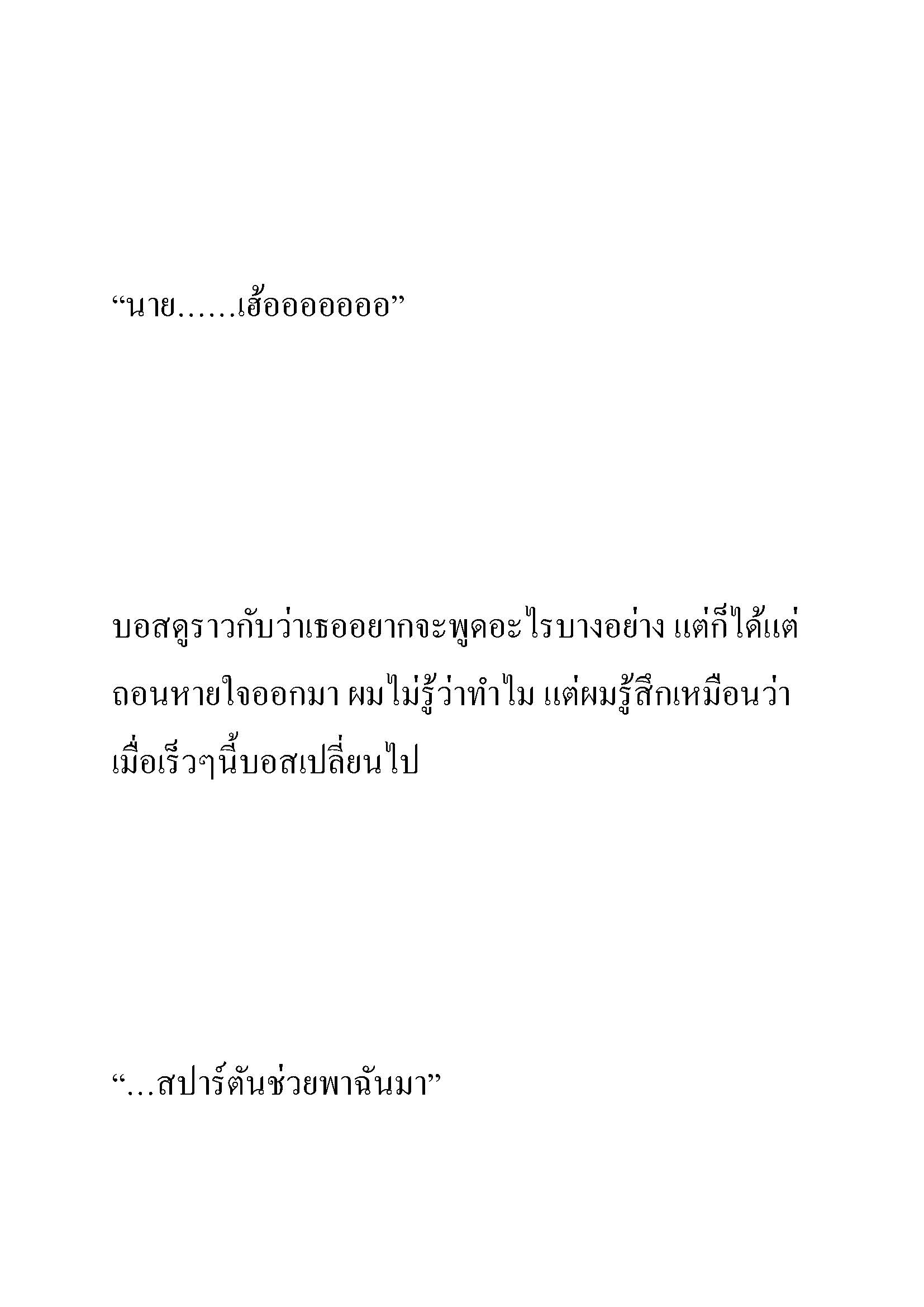 “นาย……เฮ้ออออออออ”

บอสดูราวกับว่าเธออยากจะพูดอะไรบางอย่าง แต่ก็ได้แต่ถอนหายใจออกมา ผมไม่รู้ว่าทำไม แต่ผมรู้สึกเหมือนว่าเมื่อเร็วๆนี้บอสเปลี่ยนไป

“…สปาร์ตันช่วยพาฉันมา”